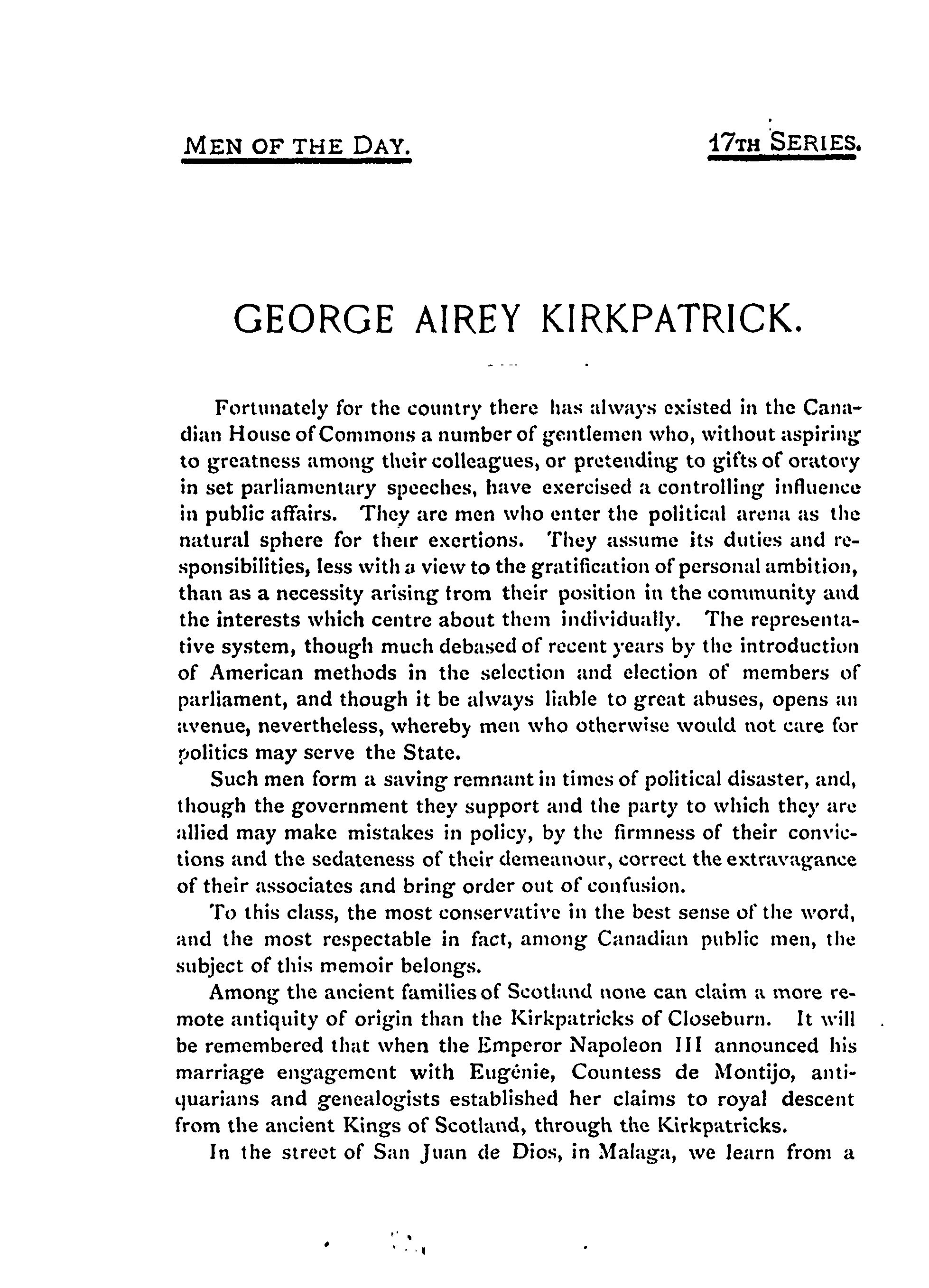 MEN OF THE DAY. 17TH SERIES.

GEORGE AIREY KIRKPATRICK.

Fortunately for the country there has always existed in the Canadian House of Commons a number of gentlemen who, without aspiring to greatness among their colleagues, or pretending to gifts of oratory in set parliamentary speeches, have exercised a controlling influence in public affairs. They are men who enter the political arena as the natural sphere for their exertions. They assume its duties and responsibilities, less with a view to the gratification of personal ambition, than as a necessity arising from their position in the community and the interests which centre about them individually. The representative system, though much debased of recent years by the introduction of American methods in the selection and election of members of parliament, and though it be always liable to great abuses, opens an avenue, nevertheless, whereby men who otherwise would not care for politics may serve the State.

Such men form a saving remnant in times of political disaster, and, though the government they support and the party to which they are allied may make mistakes in policy, by the firmness of their convictions and the sedateness of their demeanour, correct the extravagance of their associates and bring order out of confusion.

To this class, the most conservative in the best sense of the word, and the most respectable in fact, among Canadian public men, the subject of this memoir belongs.

Among the ancient families of Scotland none can claim a more remote antiquity of origin than the Kirkpatricks of Closeburn. It will be remembered that when the Emperor Napoleon III announced his marriage engagement with Eugénie, Countess de Montijo, antiquarians and genealogists established her claims to royal descent from the ancient Kings of Scotland, through the Kirkpatricks.

In the street of San Juan de Dios, in Malaga, we learn from a